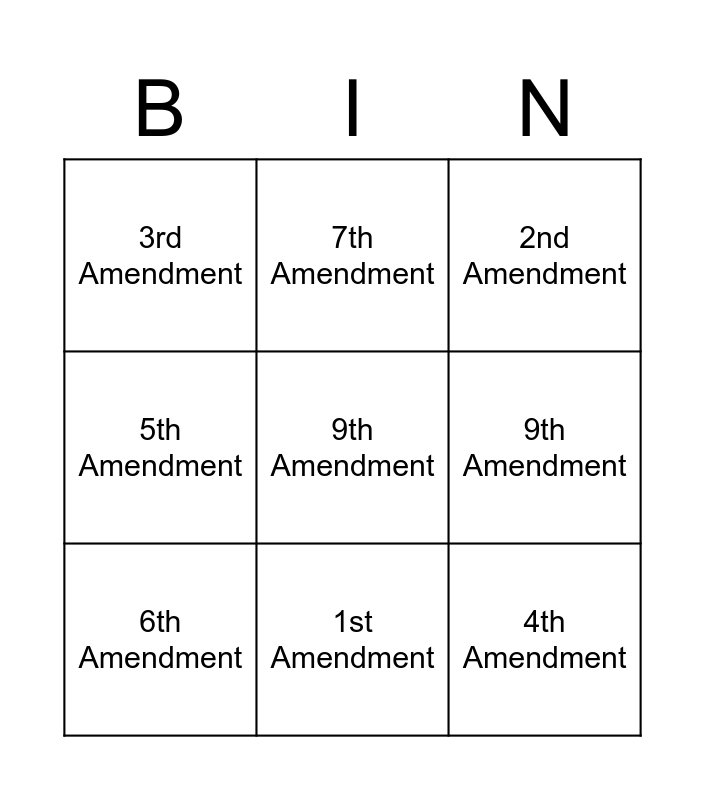 | B | I | N |
|---|---|---|
| 3rd Amendment | 7th Amendment | 2nd Amendment |
| 5th Amendment | 9th Amendment | 9th Amendment |
| 6th Amendment | 1st Amendment | 4th Amendment |